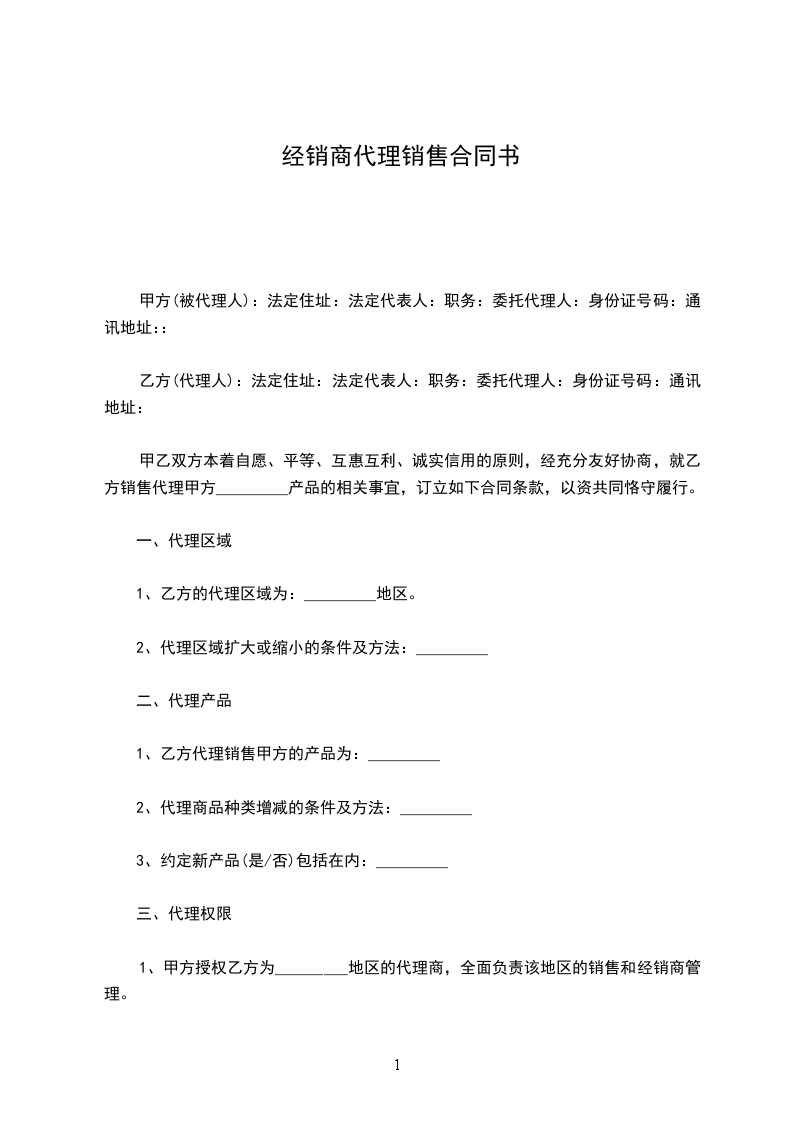 经销商代理销售合同书

甲方(被代理人)：法定住址：法定代表人：职务：委托代理人：身份证号码：通讯地址::

乙方(代理人)：法定住址：法定代表人：职务：委托代理人：身份证号码：通讯地址：

甲乙双方本着自愿、平等、互惠互利、诚实信用的原则，经充分友好协商，就乙方销售代理甲方_________产品的相关事宜，订立如下合同条款，以资共同恪守履行。

一、代理区域

1、乙方的代理区域为：_________地区。

2、代理区域扩大或缩小的条件及方法：_________

二、代理产品

1、乙方代理销售甲方的产品为：_________

2、代理商品种类增减的条件及方法：_________

3、约定新产品(是/否)包括在内：_________

三、代理权限

1、甲方授权乙方为_________地区的代理商，全面负责该地区的销售和经销商管理。

1